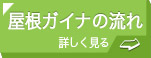 屋根ガイナの流れ

詳しく見る